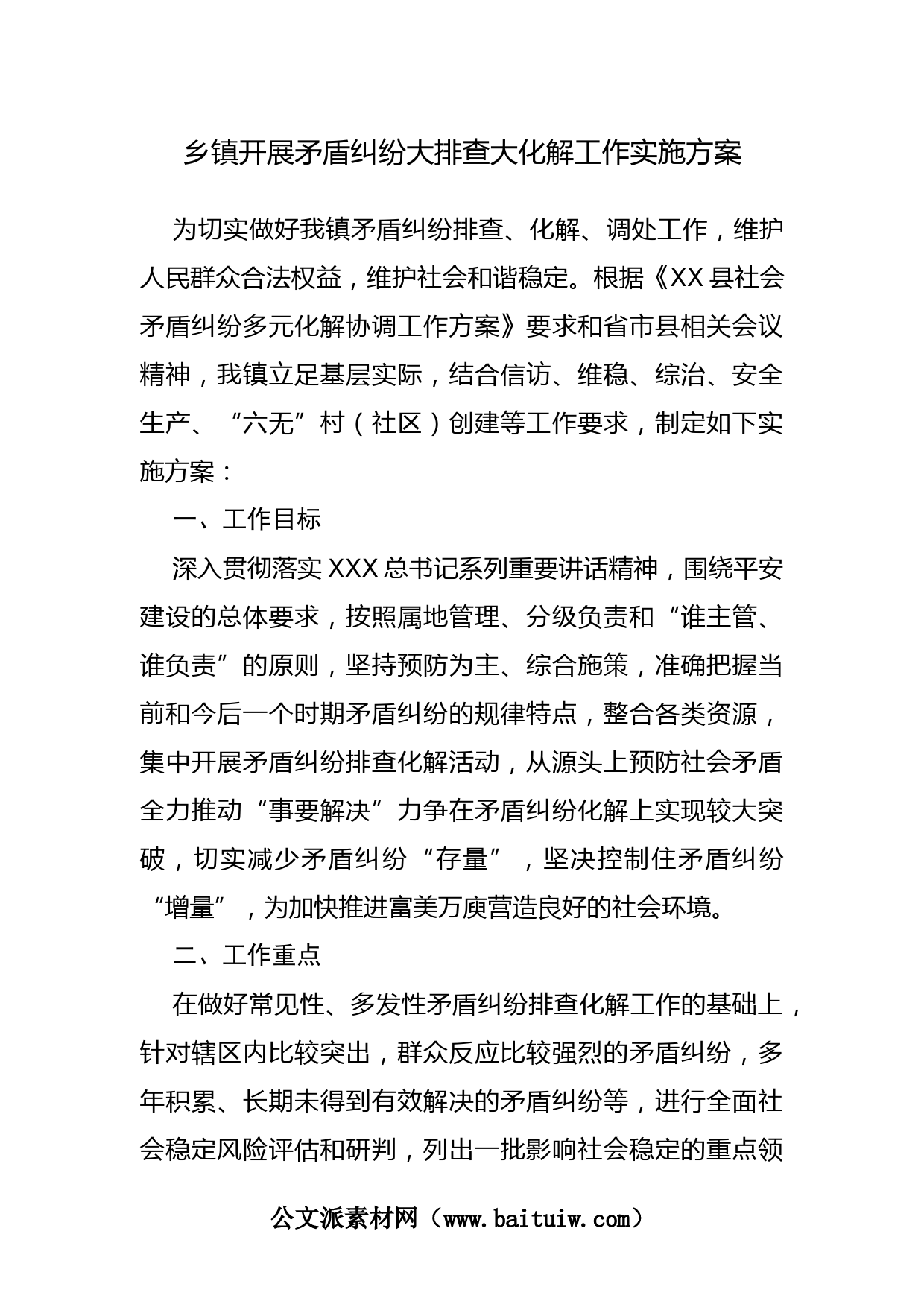 乡镇开展矛盾纠纷大排查大化解工作实施方案

为切实做好我镇矛盾纠纷排查、化解、调处工作，维护人民群众合法权益，维护社会和谐稳定。根据《XX县社会矛盾纠纷多元化解协调工作方案》要求和省市县相关会议精神，我镇立足基层实际，结合信访、维稳、综治、安全生产、“六无”村（社区）创建等工作要求，制定如下实施方案：

一、工作目标

深入贯彻落实XXX总书记系列重要讲话精神，围绕平安建设的总体要求，按照属地管理、分级负责和“谁主管、谁负责”的原则，坚持预防为主、综合施策，准确把握当前和今后一个时期矛盾纠纷的规律特点，整合各类资源，集中开展矛盾纠纷排查化解活动，从源头上预防社会矛盾全力推动“事要解决”力争在矛盾纠纷化解上实现较大突破，切实减少矛盾纠纷“存量”，坚决控制住矛盾纠纷“增量”，为加快推进富美万庾营造良好的社会环境。

二、工作重点

在做好常见性、多发性矛盾纠纷排查化解工作的基础上，针对辖区内比较突出，群众反应比较强烈的矛盾纠纷，多年积累、长期未得到有效解决的矛盾纠纷等，进行全面社会稳定风险评估和研判，列出一批影响社会稳定的重点领

公文派素材网（www.baituiw.com）